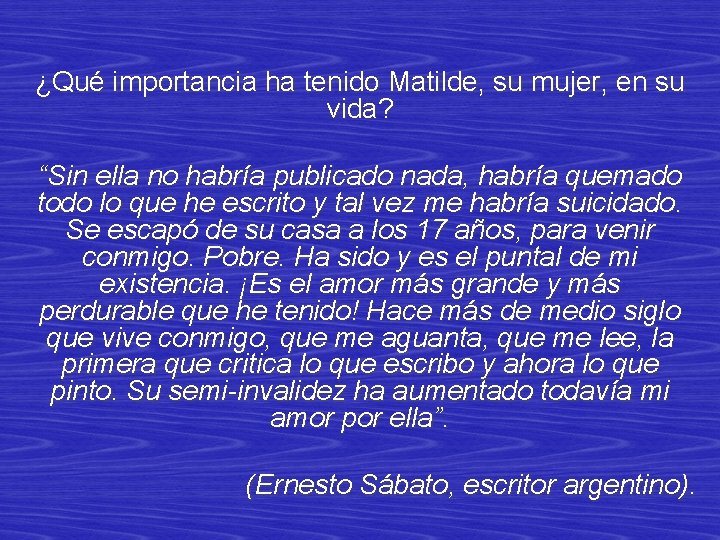 ¿Qué importancia ha tenido Matilde, su mujer, en su vida?

“Sin ella no habría publicado nada, habría quemado todo lo que he escrito y tal vez me habría suicidado. Se escapó de su casa a los 17 años, para venir conmigo. Pobre. Ha sido y es el puntal de mi existencia. ¡Es el amor más grande y más perdurable que he tenido! Hace más de medio siglo que vive conmigo, que me aguanta, que me lee, la primera que critica lo que escribo y ahora lo que pinto. Su semi-invalidez ha aumentado todavía mi amor por ella”.

(Ernesto Sábato, escritor argentino).